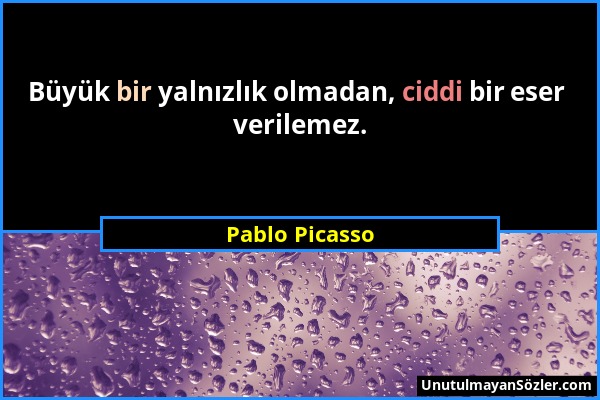 Büyük bir yalnızlık olmadan, ciddi bir eser verilemez.

Pablo Picasso

UnutulmayanSözler.com